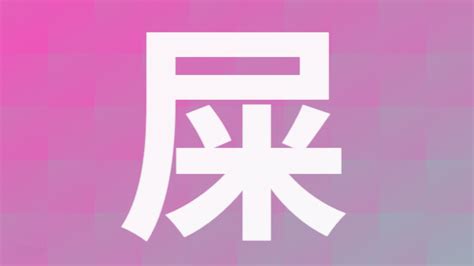 屎